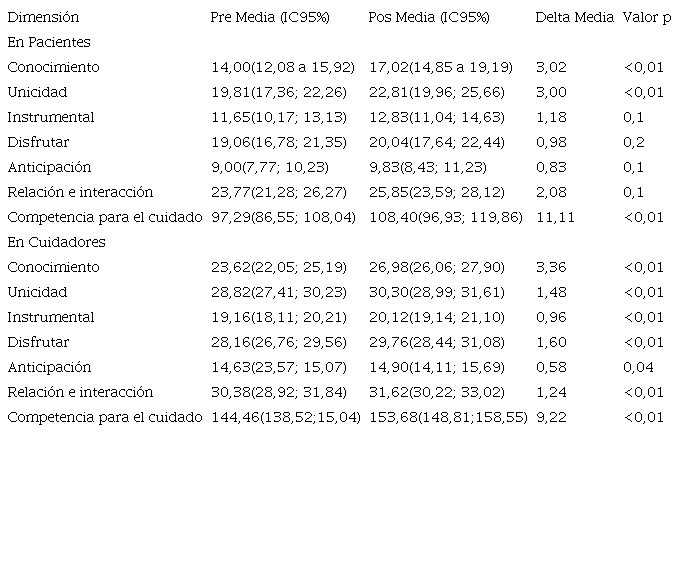 | Dimensión | Pre Media (IC95%) | Pos Media (IC95%) | Delta Media | Valor p |
|---|---|---|---|---|
| En Pacientes | | | | |
| Conocimiento | 14,00(12,08 a 15,92) | 17,02(14,85 a 19,19) | 3,02 | <0,01 |
| Unicidad | 19,81(17,36; 22,26) | 22,81(19,96; 25,66) | 3,00 | <0,01 |
| Instrumental | 11,65(10,17; 13,13) | 12,83(11,04; 14,63) | 1,18 | 0,1 |
| Disfrutar | 19,06(16,78; 21,35) | 20,04(17,64; 22,44) | 0,98 | 0,2 |
| Anticipación | 9,00(7,77; 10,23) | 9,83(8,43; 11,23) | 0,83 | 0,1 |
| Relación e interacción | 23,77(21,28; 26,27) | 25,85(23,59; 28,12) | 2,08 | 0,1 |
| Competencia para el cuidado | 97,29(86,55; 108,04) | 108,40(96,93; 119,86) | 11,11 | <0,01 |
| En Cuidadores | | | | |
| Conocimiento | 23,62(22,05; 25,19) | 26,98(26,06; 27,90) | 3,36 | <0,01 |
| Unicidad | 28,82(27,41; 30,23) | 30,30(28,99; 31,61) | 1,48 | <0,01 |
| Instrumental | 19,16(18,11; 20,21) | 20,12(19,14; 21,10) | 0,96 | <0,01 |
| Disfrutar | 28,16(26,76; 29,56) | 29,76(28,44; 31,08) | 1,60 | <0,01 |
| Anticipación | 14,63(23,57; 15,07) | 14,90(14,11; 15,69) | 0,58 | 0,04 |
| Relación e interacción | 30,38(28,92; 31,84) | 31,62(30,22; 33,02) | 1,24 | <0,01 |
| Competencia para el cuidado | 144,46(138,52;15,04) | 153,68(148,81;158,55) | 9,22 | <0,01 |